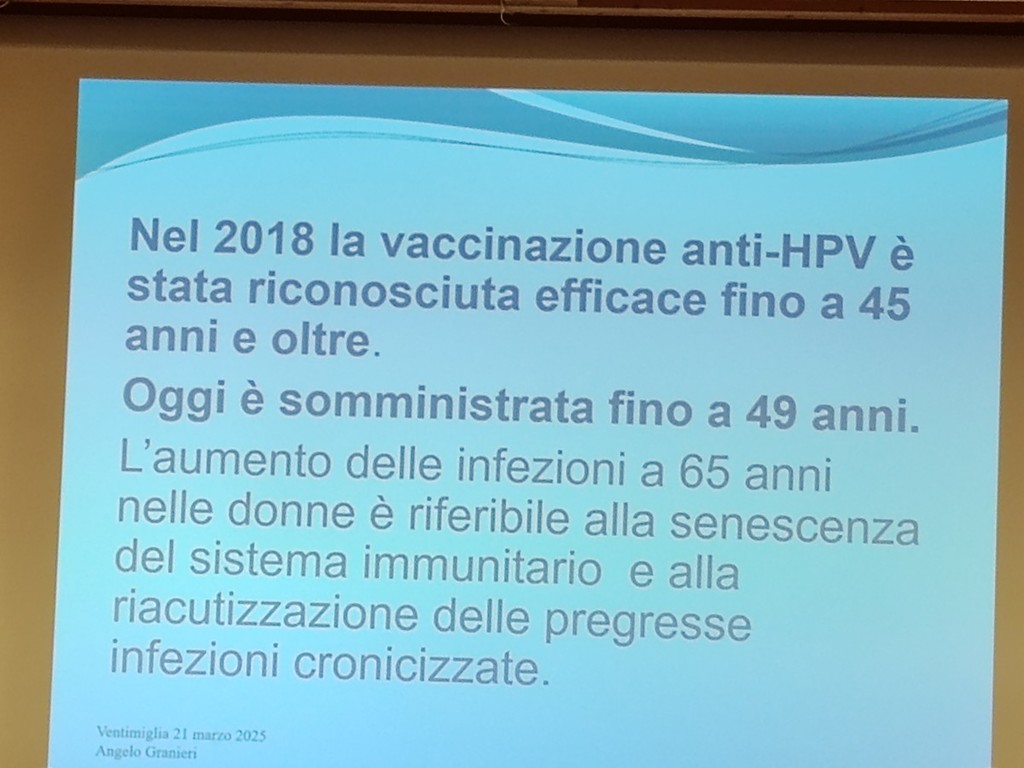 Nel 2018 la vaccinazione anti-HPV è stata riconosciuta efficace fino a 45 anni e oltre.

Oggi è somministrata fino a 49 anni.

L'aumento delle infezioni a 65 anni nelle donne è riferibile alla senescenza del sistema immunitario e alla riacutizzazione delle pregresse infezioni cronicizzate.

Ventimiglia 21 marzo 2025
Angelo Granieri